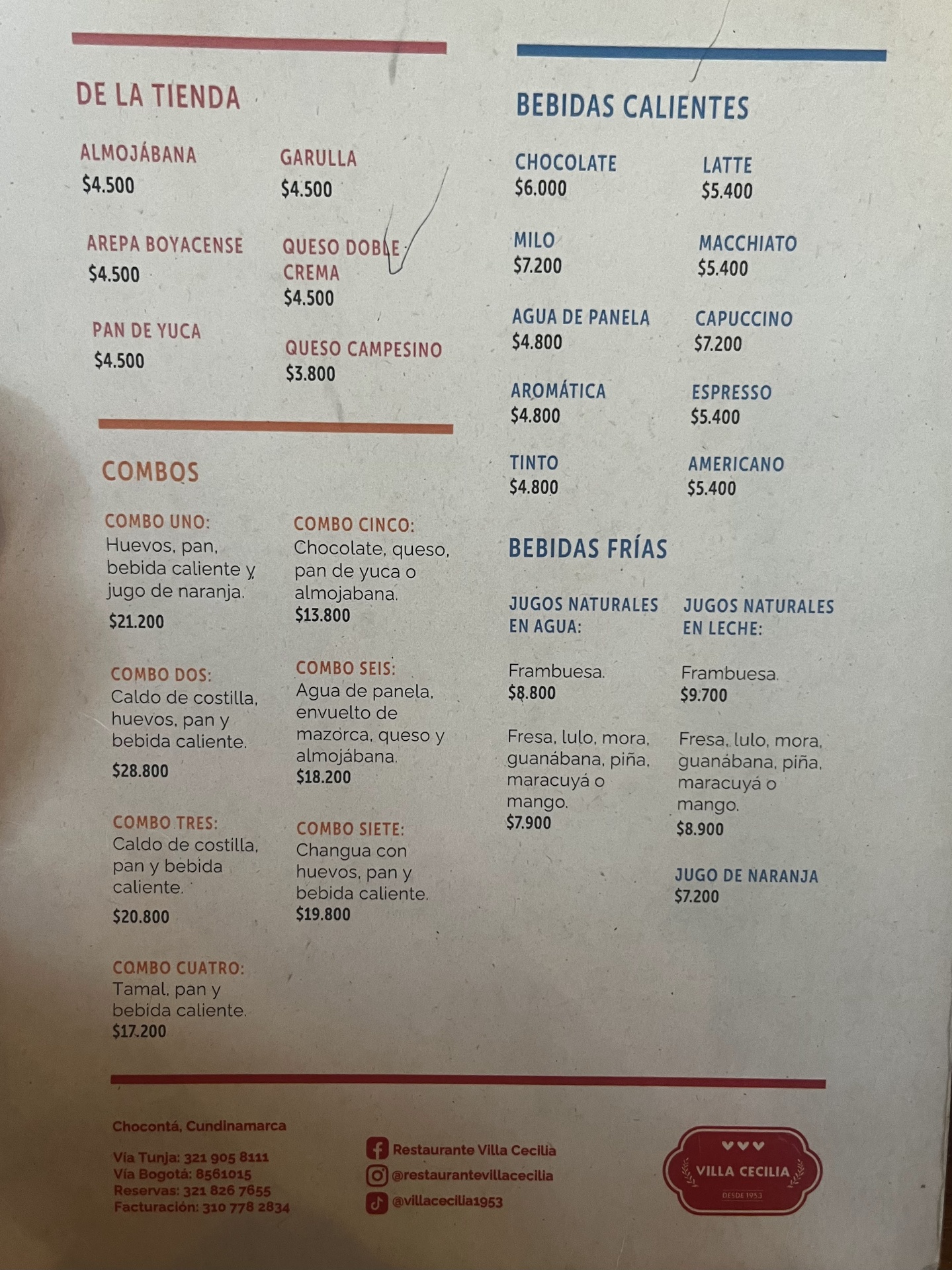 DE LA TIENDA

ALMOJÁBANA
$4.500

AREPA BOYACENSE
$4.500

PAN DE YUCA
$4.500

GARULLA
$4.500

QUESO DOBLE CREMA
$4.500

QUESO CAMPESINO
$3.800

COMBOS

COMBO UNO:
Huevos, pan, bebida caliente y jugo de naranja.
$21.200

COMBO DOS:
Caldo de costilla, huevos, pan y bebida caliente.
$28.800

COMBO TRES:
Caldo de costilla, pan y bebida caliente.
$20.800

COMBO CUATRO:
Tamal, pan y bebida caliente.
$17.200

COMBO CINCO:
Chocolate, queso, pan de yuca o almojabana.
$13.800

COMBO SEIS:
Agua de panela, envuelto de mazorca, queso y almojábana.
$18.200

COMBO SIETE:
Changua con huevos, pan y bebida caliente.
$19.800

BEBIDAS CALIENTES

CHOCOLATE
$6.000

MILO
$7.200

AGUA DE PANELA
$4.800

AROMÁTICA
$4.800

TINTO
$4.800

LATTE
$5.400

MACCHIATO
$5.400

CAPUCCINO
$7.200

ESPRESSO
$5.400

AMERICANO
$5.400

BEBIDAS FRÍAS

JUGOS NATURALES EN AGUA:

Frambuesa.
$8.800

Fresa, lulo, mora, guanábana, piña, maracuyá o mango.
$7.900

JUGOS NATURALES EN LECHE:

Frambuesa.
$9.700

Fresa, lulo, mora, guanábana, piña, maracuyá o mango.
$8.900

JUGO DE NARANJA
$7.200

Chocontá, Cundinamarca

Vía Tunja: 321 905 8111
Vía Bogotá: 8561015
Reservas: 321 826 7655
Facturación: 310 778 2834

Restaurante Villa Cecilia
@restaurantevillacecilia
@villacecilia1953

VILLA CECILIA
DESDE 1953